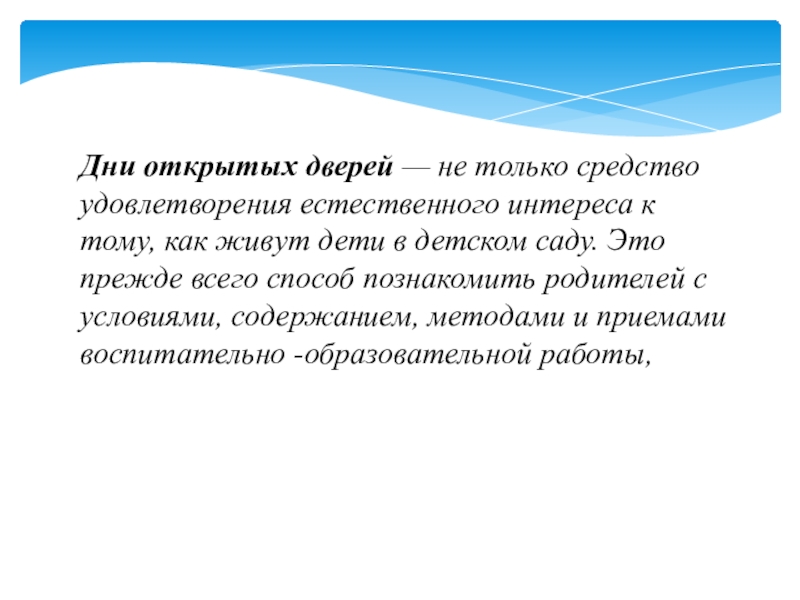 Дни открытых дверей — не только средство удовлетворения естественного интереса к тому, как живут дети в детском саду. Это прежде всего способ познакомить родителей с условиями, содержанием, методами и приемами воспитательно -образовательной работы,